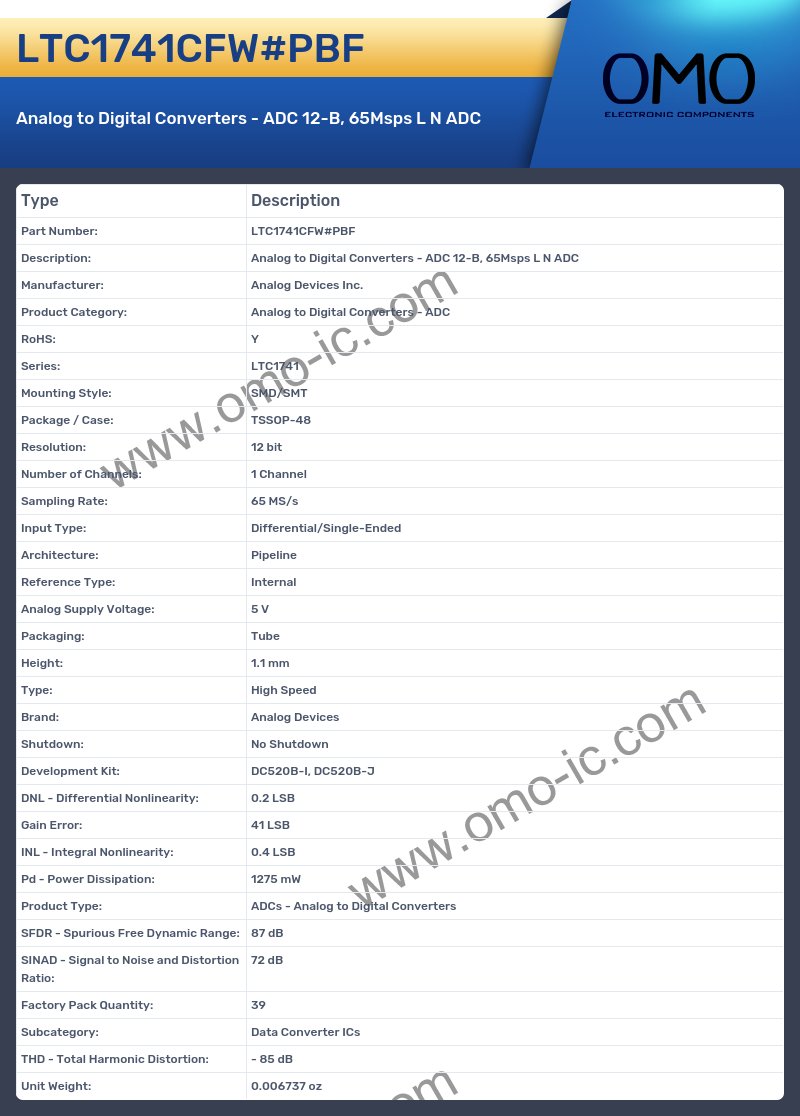 LTC1741CFW#PBF

Analog to Digital Converters - ADC 12-B, 65Msps L N ADC

OMO
ELECTRONIC COMPONENTS

| Type | Description |
|---|---|
| Part Number: | LTC1741CFW#PBF |
| Description: | Analog to Digital Converters - ADC 12-B, 65Msps L N ADC |
| Manufacturer: | Analog Devices Inc. |
| Product Category: | Analog to Digital Converters - ADC |
| RoHS: | Y |
| Series: | LTC1741 |
| Mounting Style: | SMD/SMT |
| Package / Case: | TSSOP-48 |
| Resolution: | 12 bit |
| Number of Channels: | 1 Channel |
| Sampling Rate: | 65 MS/s |
| Input Type: | Differential/Single-Ended |
| Architecture: | Pipeline |
| Reference Type: | Internal |
| Analog Supply Voltage: | 5 V |
| Packaging: | Tube |
| Height: | 1.1 mm |
| Type: | High Speed |
| Brand: | Analog Devices |
| Shutdown: | No Shutdown |
| Development Kit: | DC520B-I, DC520B-J |
| DNL - Differential Nonlinearity: | 0.2 LSB |
| Gain Error: | 41 LSB |
| INL - Integral Nonlinearity: | 0.4 LSB |
| Pd - Power Dissipation: | 1275 mW |
| Product Type: | ADCs - Analog to Digital Converters |
| SFDR - Spurious Free Dynamic Range: | 87 dB |
| SINAD - Signal to Noise and Distortion Ratio: | 72 dB |
| Factory Pack Quantity: | 39 |
| Subcategory: | Data Converter ICs |
| THD - Total Harmonic Distortion: | - 85 dB |
| Unit Weight: | 0.006737 oz |

www.omo-ic.com